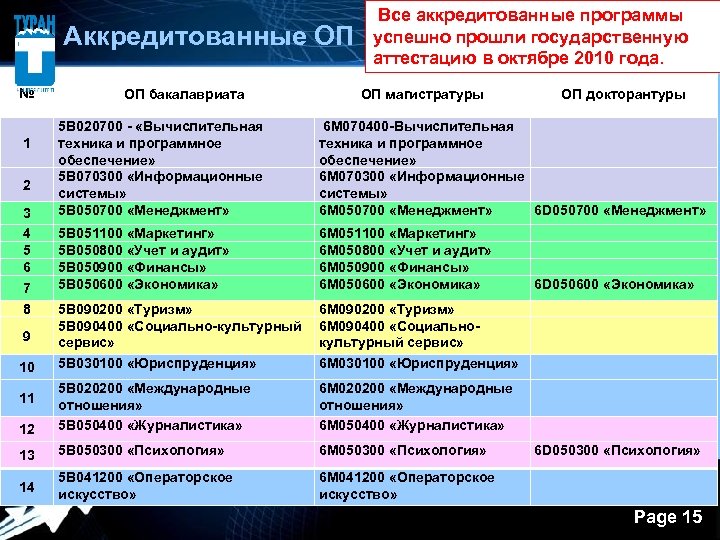 ТУРАН

Аккредитованные ОП

Все аккредитованные программы успешно прошли государственную аттестацию в октябре 2010 года.

| № | ОП бакалавриата | ОП магистратуры | ОП докторантуры |
|---|---|---|---|
| 1 | 5B020700 - «Вычислительная техника и программное обеспечение» | 6M070400-Вычислительная техника и программное обеспечение» | |
| 2 | 5B070300 «Информационные системы» | 6M070300 «Информационные системы» | |
| 3 | 5B050700 «Менеджмент» | 6M050700 «Менеджмент» | 6D050700 «Менеджмент» |
| 4 | 5B051100 «Маркетинг» | 6M051100 «Маркетинг» | |
| 5 | 5B050800 «Учет и аудит» | 6M050800 «Учет и аудит» | |
| 6 | 5B050900 «Финансы» | 6M050900 «Финансы» | |
| 7 | 5B050600 «Экономика» | 6M050600 «Экономика» | 6D050600 «Экономика» |
| 8 | 5B090200 «Туризм» | 6M090200 «Туризм» | |
| 9 | 5B090400 «Социально-культурный сервис» | 6M090400 «Социально-культурный сервис» | |
| 10 | 5B030100 «Юриспруденция» | 6M030100 «Юриспруденция» | |
| 11 | 5B020200 «Международные отношения» | 6M020200 «Международные отношения» | |
| 12 | 5B050400 «Журналистика» | 6M050400 «Журналистика» | |
| 13 | 5B050300 «Психология» | 6M050300 «Психология» | 6D050300 «Психология» |
| 14 | 5B041200 «Операторское искусство» | 6M041200 «Операторское искусство» | |

Page 15